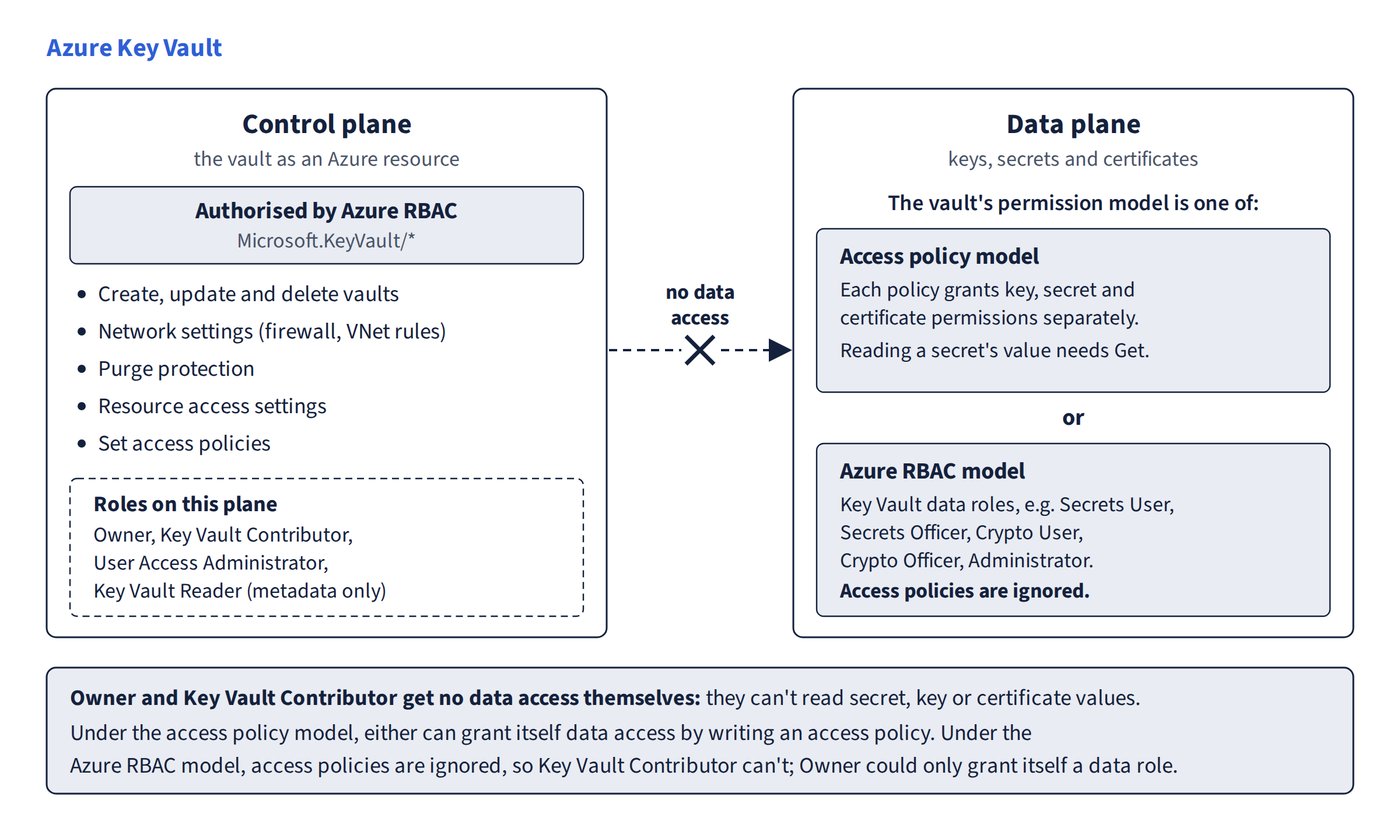 Azure Key Vault

Control plane
the vault as an Azure resource

Authorised by Azure RBAC
Microsoft.KeyVault/*

- Create, update and delete vaults
- Network settings (firewall, VNet rules)
- Purge protection
- Resource access settings
- Set access policies

Roles on this plane
Owner, Key Vault Contributor, User Access Administrator, Key Vault Reader (metadata only)

no data access

Data plane
keys, secrets and certificates

The vault's permission model is one of:

Access policy model
Each policy grants key, secret and certificate permissions separately.
Reading a secret's value needs Get.

or

Azure RBAC model
Key Vault data roles, e.g. Secrets User, Secrets Officer, Crypto User, Crypto Officer, Administrator.
Access policies are ignored.

Owner and Key Vault Contributor get no data access themselves: they can't read secret, key or certificate values.
Under the access policy model, either can grant itself data access by writing an access policy. Under the Azure RBAC model, access policies are ignored, so Key Vault Contributor can't; Owner could only grant itself a data role.